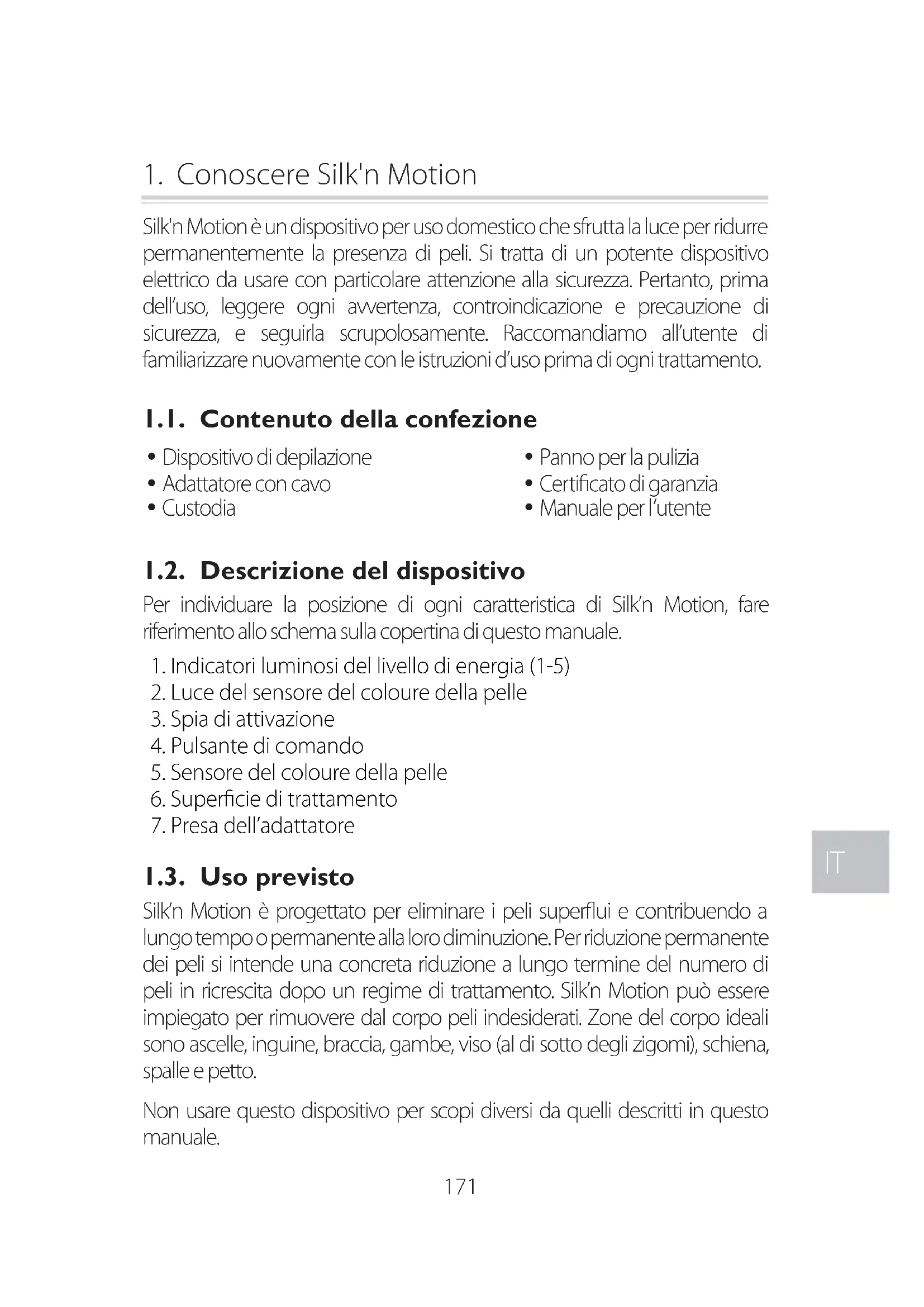 1. Conoscere Silk'n Motion

Silk'n Motion è un dispositivo per uso domestico che sfrutta la luce per ridurre permanentemente la presenza di peli. Si tratta di un potente dispositivo elettrico da usare con particolare attenzione alla sicurezza. Pertanto, prima dell'uso, leggere ogni avvertenza, controindicazione e precauzione di sicurezza, e seguirla scrupolosamente. Raccomandiamo all'utente di familiarizzare nuovamente con le istruzioni d'uso prima di ogni trattamento.

1.1. Contenuto della confezione

• Dispositivo di depilazione
• Adattatore con cavo
• Custodia

• Panno per la pulizia
• Certificato di garanzia
• Manuale per l'utente

1.2. Descrizione del dispositivo

Per individuare la posizione di ogni caratteristica di Silk'n Motion, fare riferimento allo schema sulla copertina di questo manuale.

1. Indicatori luminosi del livello di energia (1-5)
2. Luce del sensore del coloure della pelle
3. Spia di attivazione
4. Pulsante di comando
5. Sensore del coloure della pelle
6. Superficie di trattamento
7. Presa dell'adattatore

IT

1.3. Uso previsto

Silk'n Motion è progettato per eliminare i peli superflui e contribuendo a lungo tempo o permanente alla loro diminuzione. Per riduzione permanente dei peli si intende una concreta riduzione a lungo termine del numero di peli in ricrescita dopo un regime di trattamento. Silk'n Motion può essere impiegato per rimuovere dal corpo peli indesiderati. Zone del corpo ideali sono ascelle, inguine, braccia, gambe, viso (al di sotto degli zigomi), schiena, spalle e petto.

Non usare questo dispositivo per scopi diversi da quelli descritti in questo manuale.

171